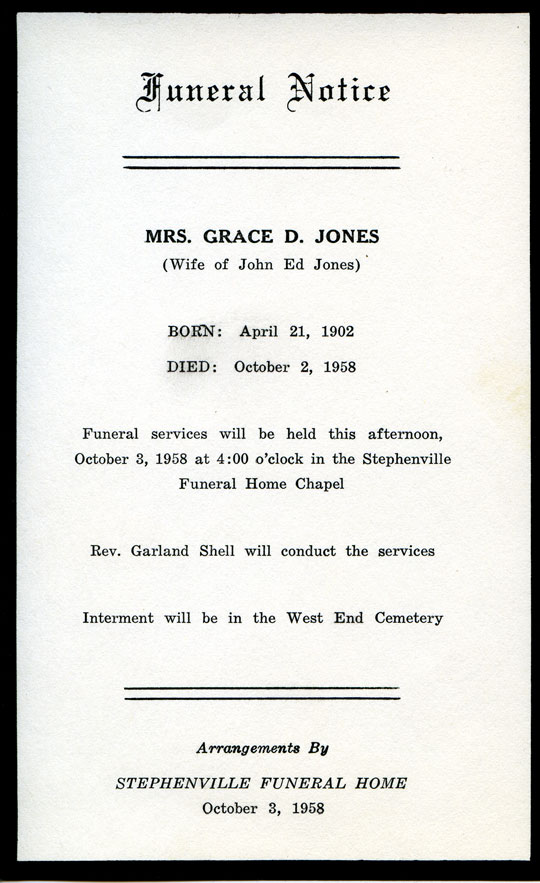 Funeral Notice

MRS. GRACE D. JONES
(Wife of John Ed Jones)

BORN: April 21, 1902

DIED: October 2, 1958

Funeral services will be held this afternoon, October 3, 1958 at 4:00 o'clock in the Stephenville Funeral Home Chapel

Rev. Garland Shell will conduct the services

Interment will be in the West End Cemetery

Arrangements By

STEPHENVILLE FUNERAL HOME
October 3, 1958